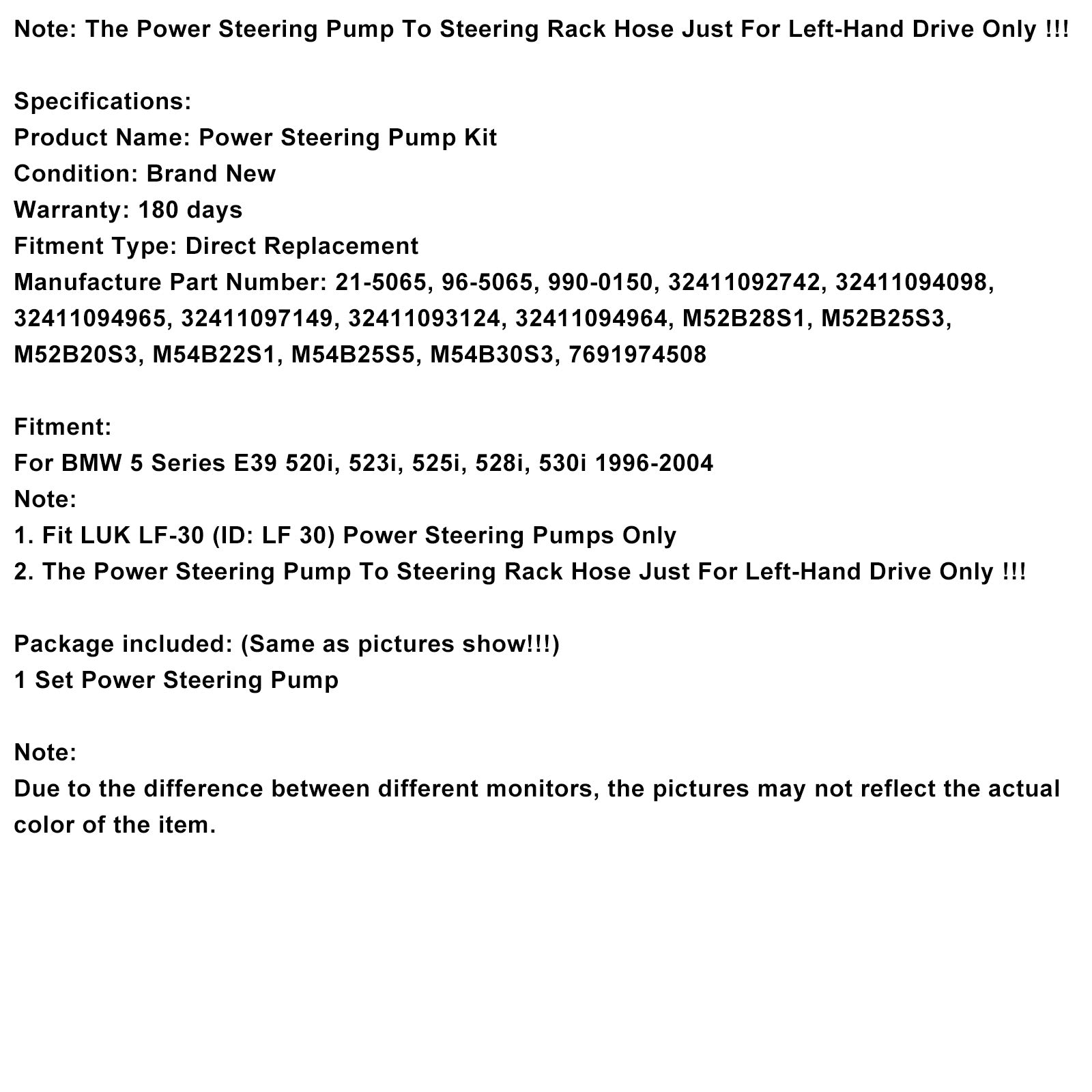 Note: The Power Steering Pump To Steering Rack Hose Just For Left-Hand Drive Only !!!

Specifications:
Product Name: Power Steering Pump Kit
Condition: Brand New
Warranty: 180 days
Fitment Type: Direct Replacement
Manufacture Part Number: 21-5065, 96-5065, 990-0150, 32411092742, 32411094098, 32411094965, 32411097149, 32411093124, 32411094964, M52B28S1, M52B25S3, M52B20S3, M54B22S1, M54B25S5, M54B30S3, 7691974508

Fitment:
For BMW 5 Series E39 520i, 523i, 525i, 528i, 530i 1996-2004
Note:
1. Fit LUK LF-30 (ID: LF 30) Power Steering Pumps Only
2. The Power Steering Pump To Steering Rack Hose Just For Left-Hand Drive Only !!!

Package included: (Same as pictures show!!!)
1 Set Power Steering Pump

Note:
Due to the difference between different monitors, the pictures may not reflect the actual color of the item.